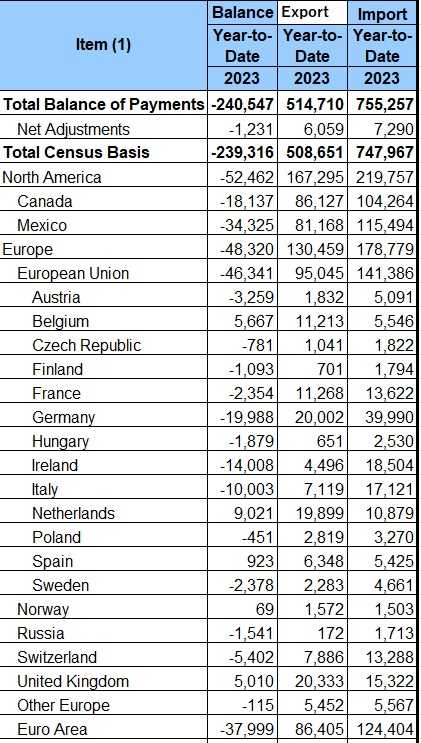 | Item (1) | Balance Year-to-Date 2023 | Export Year-to-Date 2023 | Import Year-to-Date 2023 |
|---|---|---|---|
| **Total Balance of Payments** | **-240,547** | **514,710** | **755,257** |
| Net Adjustments | -1,231 | 6,059 | 7,290 |
| **Total Census Basis** | **-239,316** | **508,651** | **747,967** |
| North America | -52,462 | 167,295 | 219,757 |
| Canada | -18,137 | 86,127 | 104,264 |
| Mexico | -34,325 | 81,168 | 115,494 |
| Europe | -48,320 | 130,459 | 178,779 |
| European Union | -46,341 | 95,045 | 141,386 |
| Austria | -3,259 | 1,832 | 5,091 |
| Belgium | 5,667 | 11,213 | 5,546 |
| Czech Republic | -781 | 1,041 | 1,822 |
| Finland | -1,093 | 701 | 1,794 |
| France | -2,354 | 11,268 | 13,622 |
| Germany | -19,988 | 20,002 | 39,990 |
| Hungary | -1,879 | 651 | 2,530 |
| Ireland | -14,008 | 4,496 | 18,504 |
| Italy | -10,003 | 7,119 | 17,121 |
| Netherlands | 9,021 | 19,899 | 10,879 |
| Poland | -451 | 2,819 | 3,270 |
| Spain | 923 | 6,348 | 5,425 |
| Sweden | -2,378 | 2,283 | 4,661 |
| Norway | 69 | 1,572 | 1,503 |
| Russia | -1,541 | 172 | 1,713 |
| Switzerland | -5,402 | 7,886 | 13,288 |
| United Kingdom | 5,010 | 20,333 | 15,322 |
| Other Europe | -115 | 5,452 | 5,567 |
| Euro Area | -37,999 | 86,405 | 124,404 |